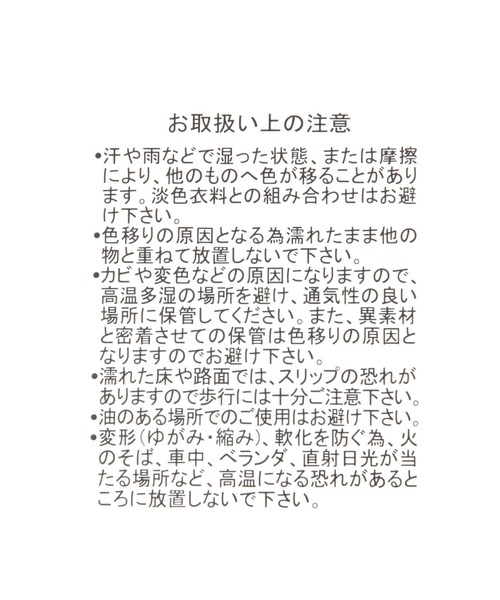 お取扱い上の注意

•汗や雨などで湿った状態、または摩擦により、他のものへ色が移ることがあります。淡色衣料との組み合わせはお避け下さい。

•色移りの原因となる為濡れたまま他の物と重ねて放置しないで下さい。

•カビや変色などの原因になりますので、高温多湿の場所を避け、通気性の良い場所に保管してください。また、異素材と密着させての保管は色移りの原因となりますのでお避け下さい。

•濡れた床や路面では、スリップの恐れがありますので歩行には十分ご注意下さい。

•油のある場所でのご使用はお避け下さい。

•変形(ゆがみ・縮み)、軟化を防ぐ為、火のそば、車中、ベランダ、直射日光が当たる場所など、高温になる恐れがあるところに放置しないで下さい。